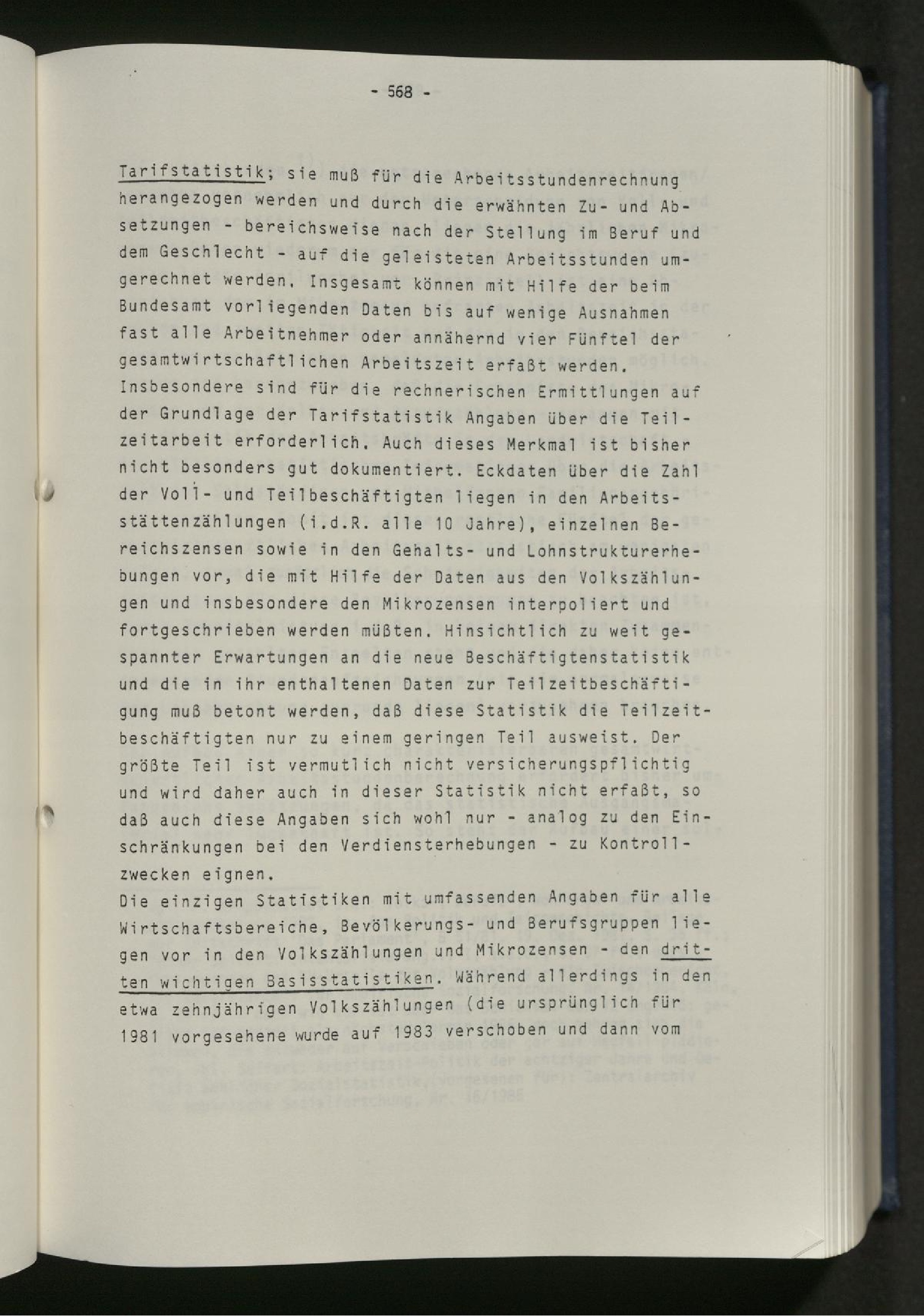 - 568 -

Tarifstatistik; sie muß für die Arbeitsstundenrechnung herangezogen werden und durch die erwähnten Zu- und Absetzungen - bereichsweise nach der Stellung im Beruf und dem Geschlecht - auf die geleisteten Arbeitsstunden umgerechnet werden. Insgesamt können mit Hilfe der beim Bundesamt vorliegenden Daten bis auf wenige Ausnahmen fast alle Arbeitnehmer oder annähernd vier Fünftel der gesamtwirtschaftlichen Arbeitszeit erfaßt werden. Insbesondere sind für die rechnerischen Ermittlungen auf der Grundlage der Tarifstatistik Angaben über die Teilzeitarbeit erforderlich. Auch dieses Merkmal ist bisher nicht besonders gut dokumentiert. Eckdaten über die Zahl der Voll- und Teilbeschäftigten liegen in den Arbeitsstättenzählungen (i.d.R. alle 10 Jahre), einzelnen Bereichszensen sowie in den Gehalts- und Lohnstrukturerhebungen vor, die mit Hilfe der Daten aus den Volkszählungen und insbesondere den Mikrozensen interpoliert und fortgeschrieben werden müßten. Hinsichtlich zu weit gespannter Erwartungen an die neue Beschäftigtenstatistik und die in ihr enthaltenen Daten zur Teilzeitbeschäftigung muß betont werden, daß diese Statistik die Teilzeitbeschäftigten nur zu einem geringen Teil ausweist. Der größte Teil ist vermutlich nicht versicherungspflichtig und wird daher auch in dieser Statistik nicht erfaßt, so daß auch diese Angaben sich wohl nur - analog zu den Einschränkungen bei den Verdiensterhebungen - zu Kontrollzwecken eignen.

Die einzigen Statistiken mit umfassenden Angaben für alle Wirtschaftsbereiche, Bevölkerungs- und Berufsgruppen liegen vor in den Volkszählungen und Mikrozensen - den dritten wichtigen Basisstatistiken. Während allerdings in den etwa zehnjährigen Volkszählungen (die ursprünglich für 1981 vorgesehene wurde auf 1983 verschoben und dann vom